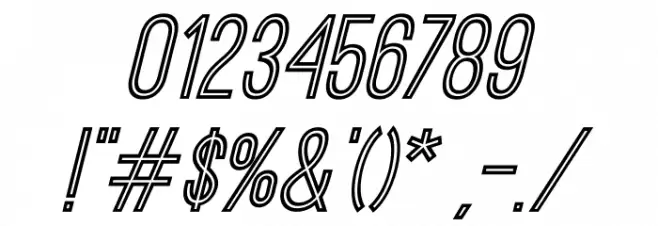 0123456789
!"#$%&'()*,-./